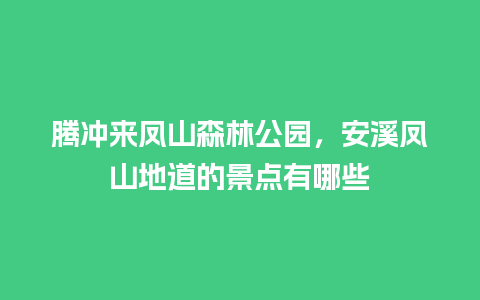 腾冲来凤山森林公园，安溪凤山地道的景点有哪些